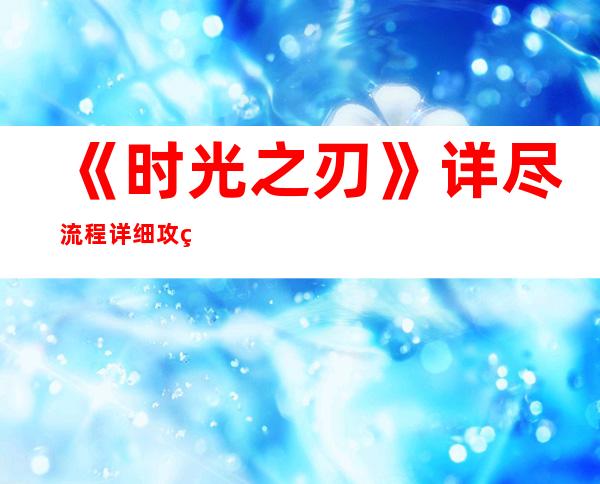 《时光之刃》详尽流程详细攻ç